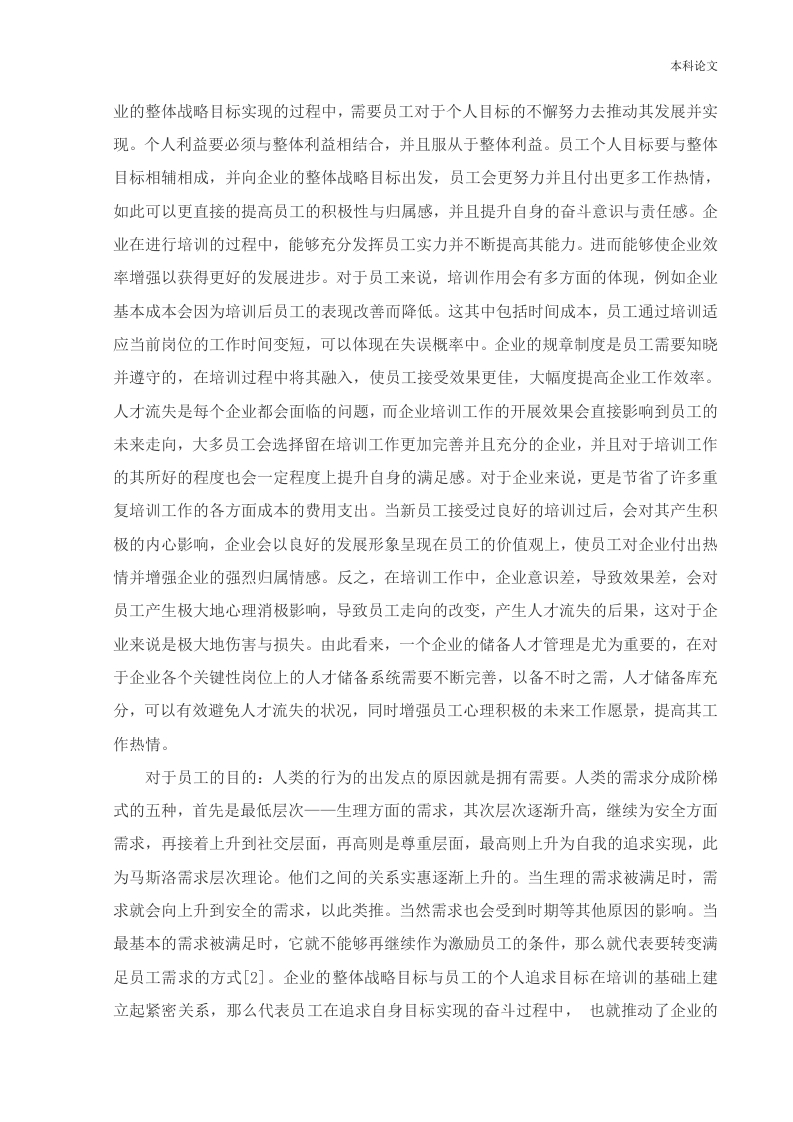 本科论文

业的整体战略目标实现的过程中，需要员工对于个人目标的不懈努力去推动其发展并实现。个人利益要必须与整体利益相结合，并且服从于整体利益。员工个人目标要与整体目标相辅相成，并向企业的整体战略目标出发，员工会更努力并且付出更多工作热情，如此可以更直接的提高员工的积极性与归属感，并且提升自身的奋斗意识与责任感。企业在进行培训的过程中，能够充分发挥员工实力并不断提高其能力。进而能够使企业效率增强以获得更好的发展进步。对于员工来说，培训作用会有多方面的体现，例如企业基本成本会因为培训后员工的表现改善而降低。这其中包括时间成本，员工通过培训适应当前岗位的工作时间变短，可以体现在失误概率中。企业的规章制度是员工需要知晓并遵守的，在培训过程中将其融入，使员工接受效果更佳，大幅度提高企业工作效率。人才流失是每个企业都会面临的问题，而企业培训工作的开展效果会直接影响到员工的未来走向，大多员工会选择留在培训工作更加完善并且充分的企业，并且对于培训工作的其所好的程度也会一定程度上提升自身的满足感。对于企业来说，更是节省了许多重复培训工作的各方面成本的费用支出。当新员工接受过良好的培训过后，会对其产生积极的内心影响，企业会以良好的发展形象呈现在员工的价值观上，使员工对企业付出热情并增强企业的强烈归属情感。反之，在培训工作中，企业意识差，导致效果差，会对员工产生极大地心理消极影响，导致员工走向的改变，产生人才流失的后果，这对于企业来说是极大地伤害与损失。由此看来，一个企业的储备人才管理是尤为重要的，在对于企业各个关键性岗位上的人才储备系统需要不断完善，以备不时之需，人才储备库充分，可以有效避免人才流失的状况，同时增强员工心理积极的未来工作愿景，提高其工作热情。

对于员工的目的：人类的行为的出发点的原因就是拥有需要。人类的需求分成阶梯式的五种，首先是最低层次——生理方面的需求，其次层次逐渐升高，继续为安全方面需求，再接着上升到社交层面，再高则是尊重层面，最高则上升为自我的追求实现，此为马斯洛需求层次理论。他们之间的关系实惠逐渐上升的。当生理的需求被满足时，需求就会向上升到安全的需求，以此类推。当然需求也会受到时期等其他原因的影响。当最基本的需求被满足时，它就不能够再继续作为激励员工的条件，那么就代表要转变满足员工需求的方式[2]。企业的整体战略目标与员工的个人追求目标在培训的基础上建立起紧密关系，那么代表员工在追求自身目标实现的奋斗过程中， 也就推动了企业的